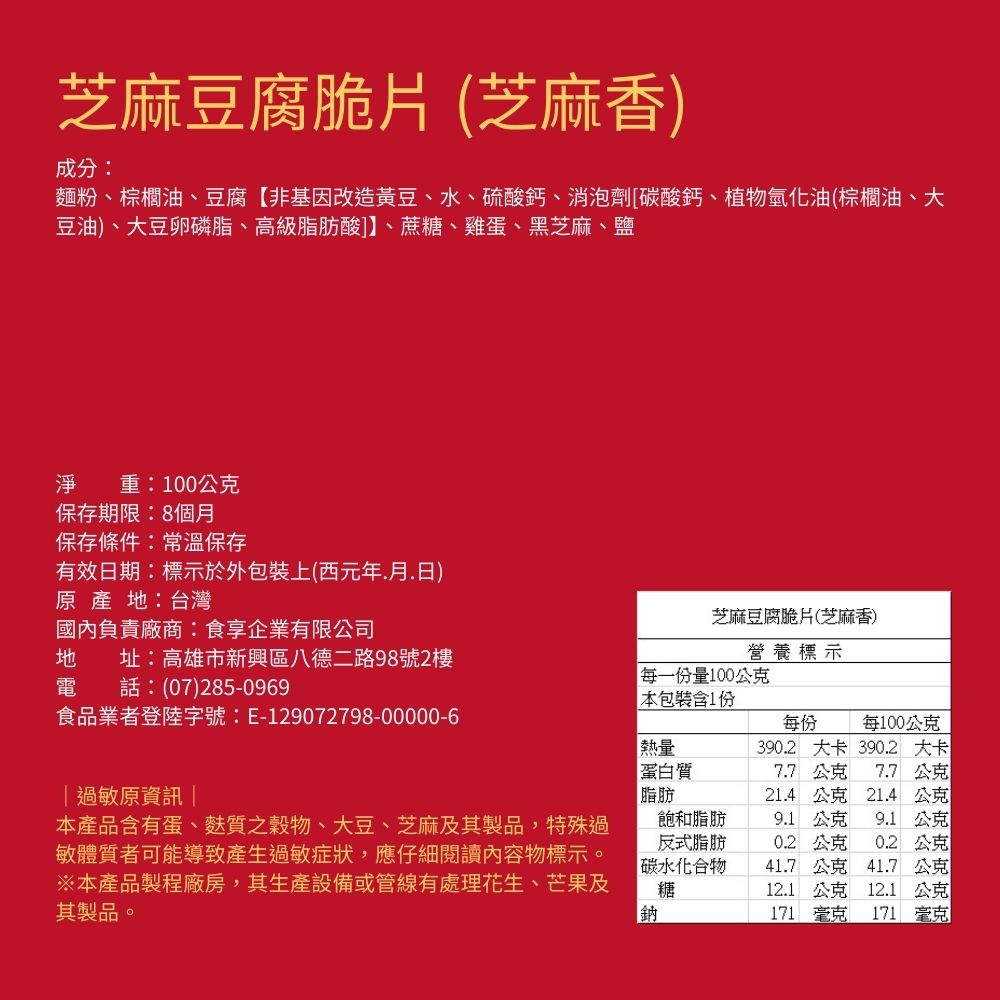 芝麻豆腐脆片 (芝麻香)

成分：
麵粉、棕櫚油、豆腐【非基因改造黃豆、水、硫酸鈣、消泡劑[碳酸鈣、植物氫化油(棕櫚油、大豆油)、大豆卵磷脂、高級脂肪酸]】、蔗糖、雞蛋、黑芝麻、鹽

淨　　重：100公克
保存期限：8個月
保存條件：常溫保存
有效日期：標示於外包裝上(西元年.月.日)
原 產 地：台灣
國內負責廠商：食享企業有限公司
地　　址：高雄市新興區八德二路98號2樓
電　　話：(07)285-0969
食品業者登陸字號：E-129072798-00000-6

｜過敏原資訊｜
本產品含有蛋、麩質之穀物、大豆、芝麻及其製品，特殊過敏體質者可能導致產生過敏症狀，應仔細閱讀內容物標示。
※本產品製程廠房，其生產設備或管線有處理花生、芒果及其製品。

芝麻豆腐脆片(芝麻香)

營 養 標 示
每一份量100公克
本包裝含1份

| | 每份 | | 每100公克 | |
|---|---|---|---|---|
| 熱量 | 390.2 | 大卡 | 390.2 | 大卡 |
| 蛋白質 | 7.7 | 公克 | 7.7 | 公克 |
| 脂肪 | 21.4 | 公克 | 21.4 | 公克 |
| 飽和脂肪 | 9.1 | 公克 | 9.1 | 公克 |
| 反式脂肪 | 0.2 | 公克 | 0.2 | 公克 |
| 碳水化合物 | 41.7 | 公克 | 41.7 | 公克 |
| 糖 | 12.1 | 公克 | 12.1 | 公克 |
| 鈉 | 171 | 毫克 | 171 | 毫克 |